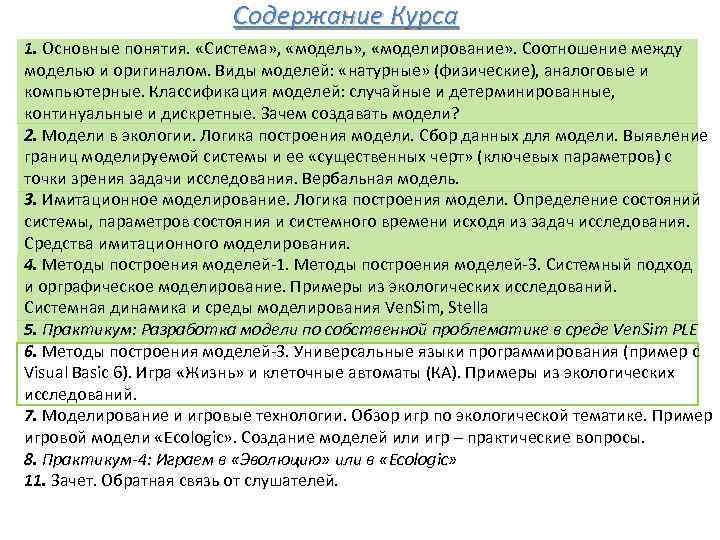 Содержание Курса

1. Основные понятия. «Система», «модель», «моделирование». Соотношение между моделью и оригиналом. Виды моделей: «натурные» (физические), аналоговые и компьютерные. Классификация моделей: случайные и детерминированные, континуальные и дискретные. Зачем создавать модели?

2. Модели в экологии. Логика построения модели. Сбор данных для модели. Выявление границ моделируемой системы и ее «существенных черт» (ключевых параметров) с точки зрения задачи исследования. Вербальная модель.

3. Имитационное моделирование. Логика построения модели. Определение состояний системы, параметров состояния и системного времени исходя из задач исследования. Средства имитационного моделирования.

4. Методы построения моделей-1. Методы построения моделей-3. Системный подход и орграфическое моделирование. Примеры из экологических исследований. Системная динамика и среды моделирования VenSim, Stella

5. Практикум: Разработка модели по собственной проблематике в среде VenSim PLE

6. Методы построения моделей-3. Универсальные языки программирования (пример с Visual Basic 6). Игра «Жизнь» и клеточные автоматы (КА). Примеры из экологических исследований.

7. Моделирование и игровые технологии. Обзор игр по экологической тематике. Пример игровой модели «Ecologic». Создание моделей или игр – практические вопросы.

8. Практикум-4: Играем в «Эволюцию» или в «Ecologic»

11. Зачет. Обратная связь от слушателей.